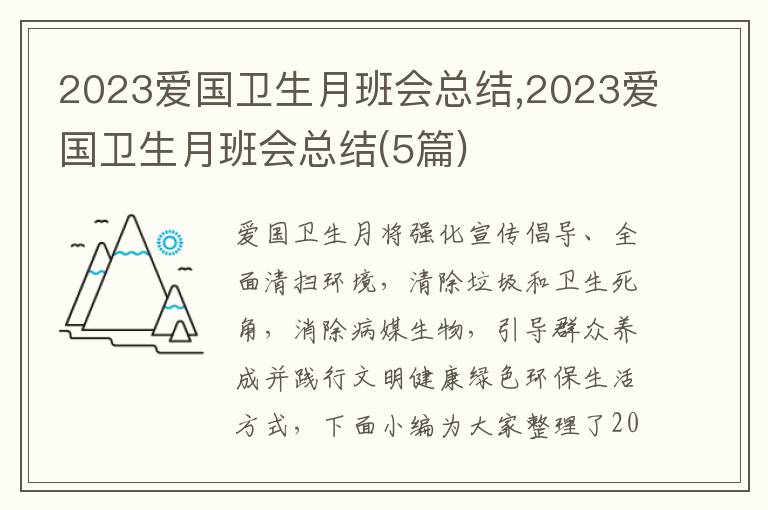 2023爱国卫生月班会总结,2023爱国卫生月班会总结(5篇)

爱国卫生月将强化宣传倡导、全面清扫环境，清除垃圾和卫生死角，消除病媒生物，引导群众养成并践行文明健康绿色环保生活方式，下面小编为大家整理了20